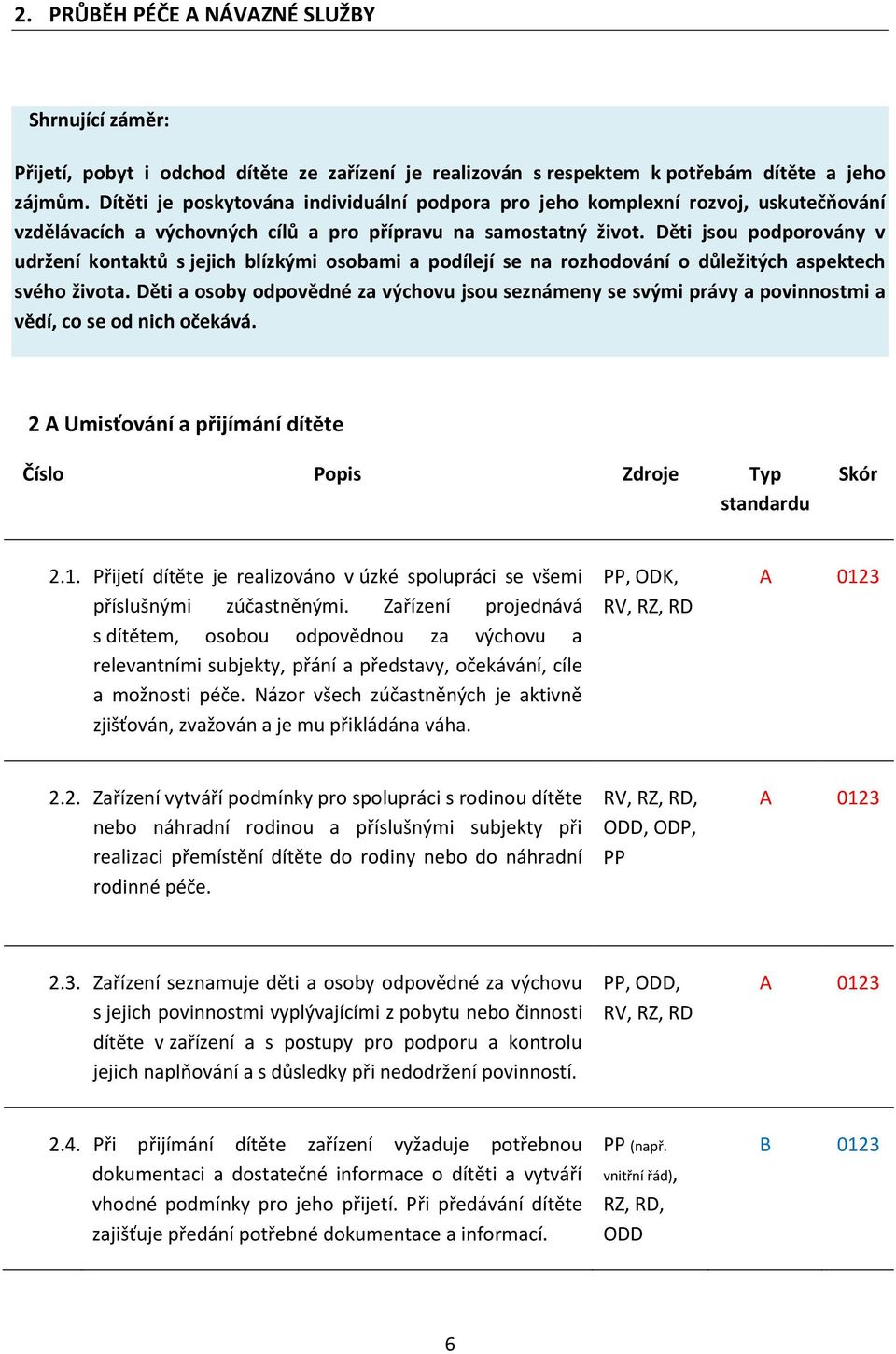 2. PRŮBĚH PÉČE A NÁVAZNÉ SLUŽBY

Shrnující záměr:

Přijetí, pobyt i odchod dítěte ze zařízení je realizován s respektem k potřebám dítěte a jeho zájmům. Dítěti je poskytována individuální podpora pro jeho komplexní rozvoj, uskutečňování vzdělávacích a výchovných cílů a pro přípravu na samostatný život. Děti jsou podporovány v udržení kontaktů s jejich blízkými osobami a podílejí se na rozhodování o důležitých aspektech svého života. Děti a osoby odpovědné za výchovu jsou seznámeny se svými právy a povinnostmi a vědí, co se od nich očekává.

2 A Umisťování a přijímání dítěte

| Číslo | Popis | Zdroje | Typ standardu | Skór |
|---|---|---|---|---|
| 2.1. | Přijetí dítěte je realizováno v úzké spolupráci se všemi příslušnými zúčastněnými. Zařízení projednává s dítětem, osobou odpovědnou za výchovu a relevantními subjekty, přání a představy, očekávání, cíle a možnosti péče. Názor všech zúčastněných je aktivně zjišťován, zvažován a je mu přikládána váha. | PP, ODK, RV, RZ, RD | A | 0123 |
| 2.2. | Zařízení vytváří podmínky pro spolupráci s rodinou dítěte nebo náhradní rodinou a příslušnými subjekty při realizaci přemístění dítěte do rodiny nebo do náhradní rodinné péče. | RV, RZ, RD, ODD, ODP, PP | A | 0123 |
| 2.3. | Zařízení seznamuje děti a osoby odpovědné za výchovu s jejich povinnostmi vyplývajícími z pobytu nebo činnosti dítěte v zařízení a s postupy pro podporu a kontrolu jejich naplňování a s důsledky při nedodržení povinností. | PP, ODD, RV, RZ, RD | A | 0123 |
| 2.4. | Při přijímání dítěte zařízení vyžaduje potřebnou dokumentaci a dostatečné informace o dítěti a vytváří vhodné podmínky pro jeho přijetí. Při předávání dítěte zajišťuje předání potřebné dokumentace a informací. | PP (např. vnitřní řád), RZ, RD, ODD | B | 0123 |

6